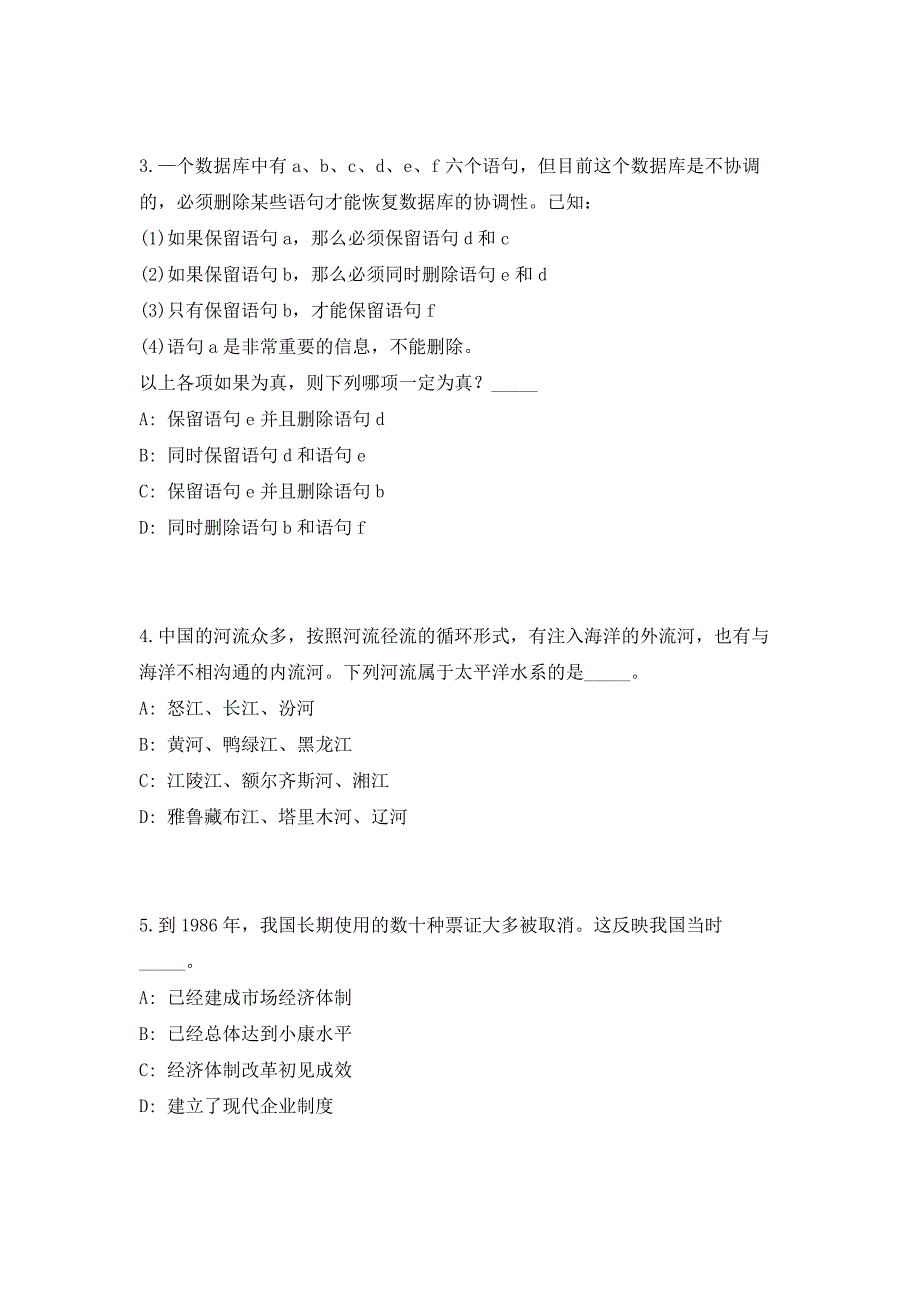 3.一个数据库中有 a、b、c、d、e、f 六个语句，但目前这个数据库是不协调的，必须删除某些语句才能恢复数据库的协调性。已知：
(1)如果保留语句 a，那么必须保留语句 d 和 c
(2)如果保留语句 b，那么必须同时删除语句 e 和 d
(3)只有保留语句 b，才能保留语句 f
(4)语句 a 是非常重要的信息，不能删除。
以上各项如果为真，则下列哪项一定为真？_____
A: 保留语句 e 并且删除语句 d
B: 同时保留语句 d 和语句 e
C: 保留语句 e 并且删除语句 b
D: 同时删除语句 b 和语句 f

4.中国的河流众多，按照河流径流的循环形式，有注入海洋的外流河，也有与海洋不相沟通的内流河。下列河流属于太平洋水系的是_____。
A: 怒江、长江、汾河
B: 黄河、鸭绿江、黑龙江
C: 江陵江、额尔齐斯河、湘江
D: 雅鲁藏布江、塔里木河、辽河

5.到 1986 年，我国长期使用的数十种票证大多被取消。这反映我国当时_____。
A: 已经建成市场经济体制
B: 已经总体达到小康水平
C: 经济体制改革初见成效
D: 建立了现代企业制度